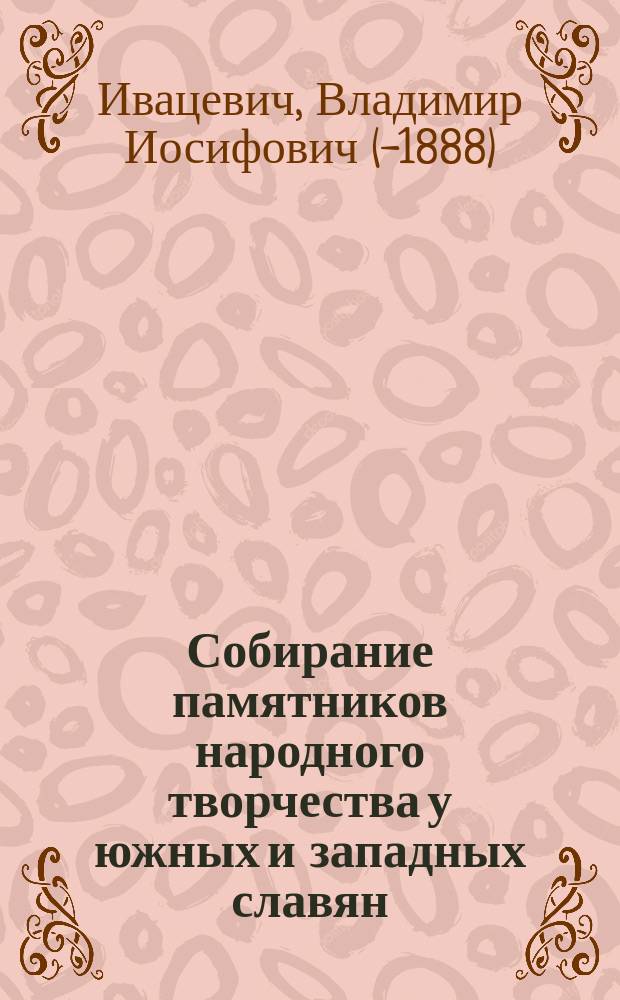 Ивацевич, Владимир Иосифович (-1888)

Собирание памятников народного творчества у южных и западных славян